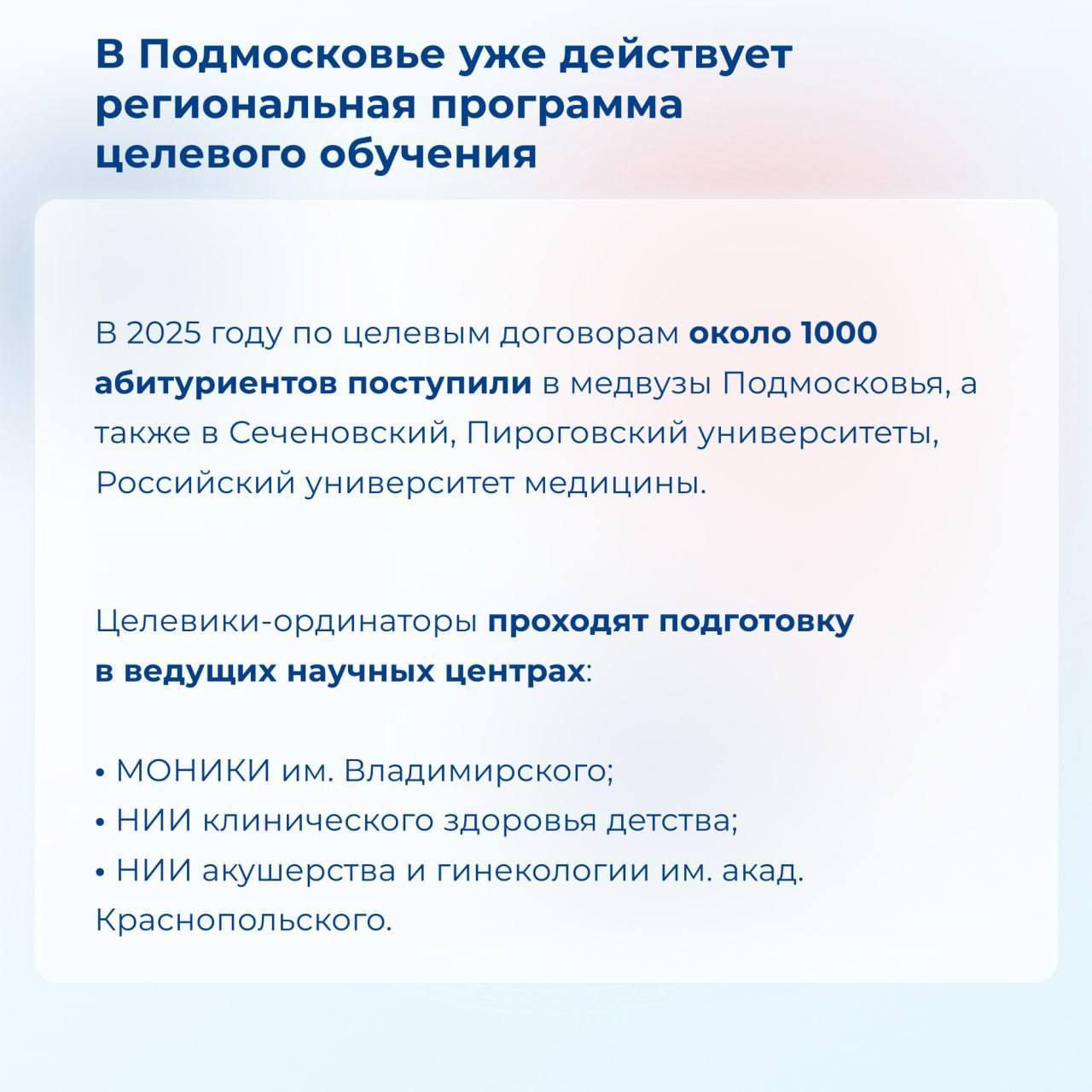 В Подмосковье уже действует региональная программа целевого обучения

В 2025 году по целевым договорам около 1000 абитуриентов поступили в медвузы Подмосковья, а также в Сеченовский, Пироговский университеты, Российский университет медицины.

Целевики-ординаторы проходят подготовку в ведущих научных центрах:

• МОНИКИ им. Владимирского;
• НИИ клинического здоровья детства;
• НИИ акушерства и гинекологии им. акад. Краснопольского.